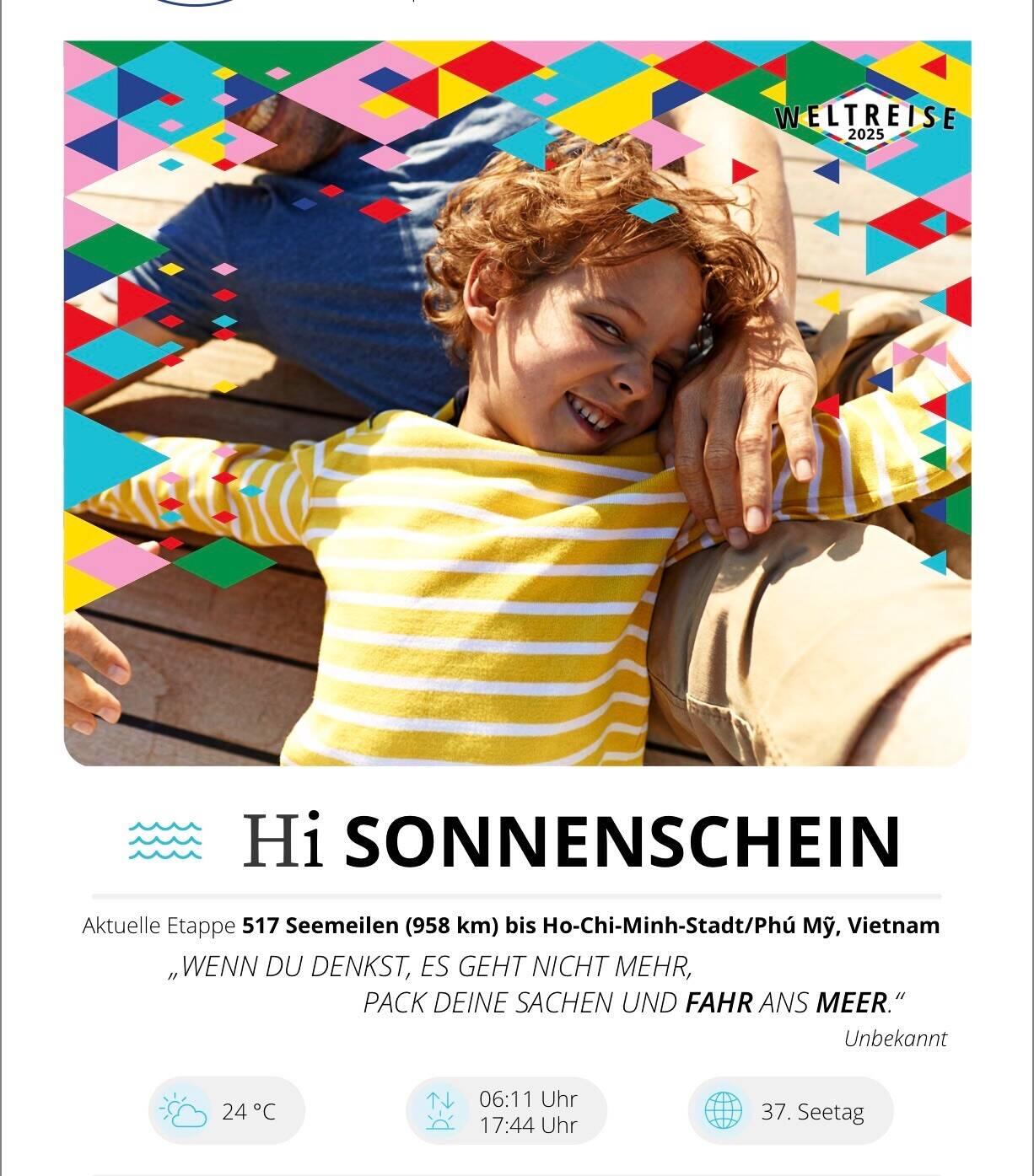 WELTREISE
2025

Hi SONNENSCHEIN

Aktuelle Etappe 517 Seemeilen (958 km) bis Ho-Chi-Minh-Stadt/Phú Mỹ, Vietnam

„WENN DU DENKST, ES GEHT NICHT MEHR, PACK DEINE SACHEN UND FAHR ANS MEER.“

Unbekannt

24 °C

06:11 Uhr
17:44 Uhr

37. Seetag